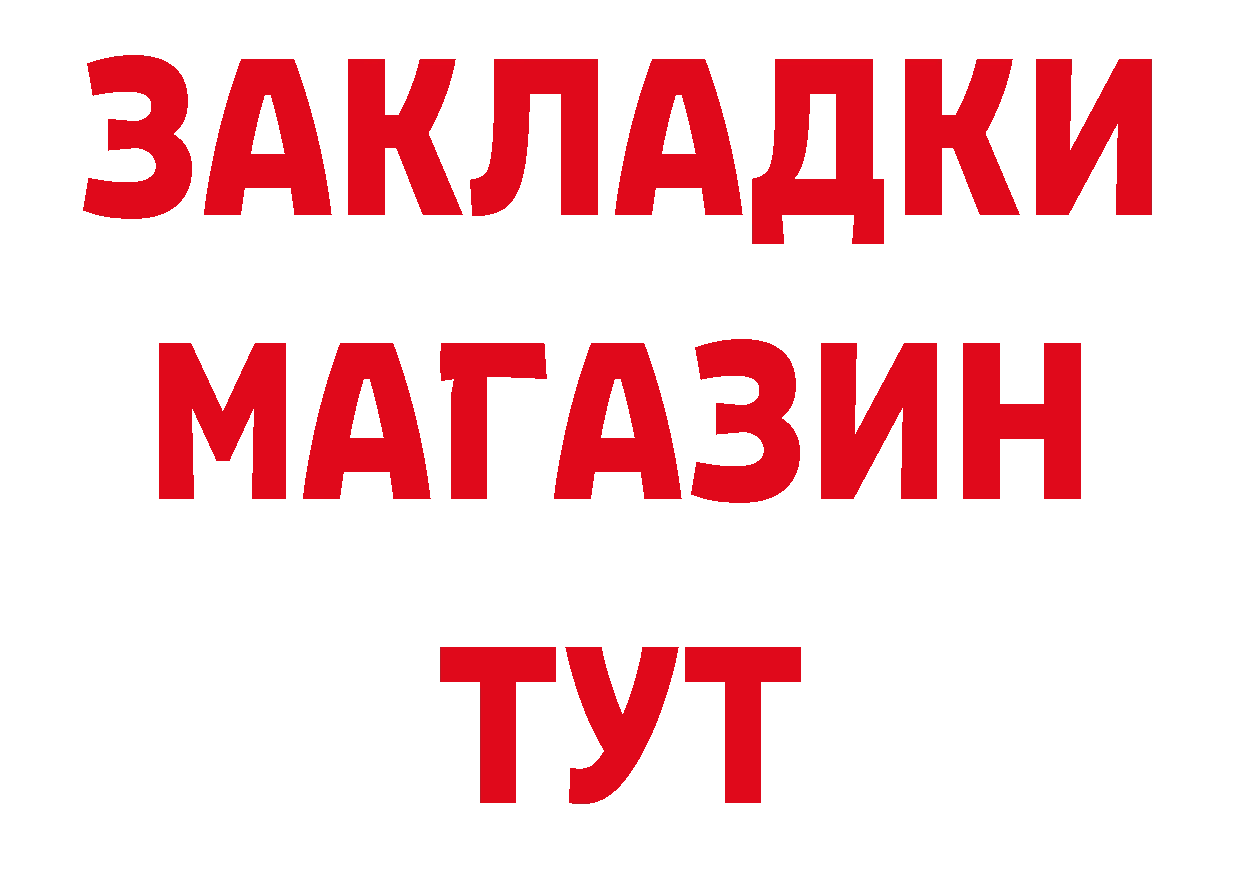 ЗАКЛАДКИ
МАГАЗИН
ТУТ